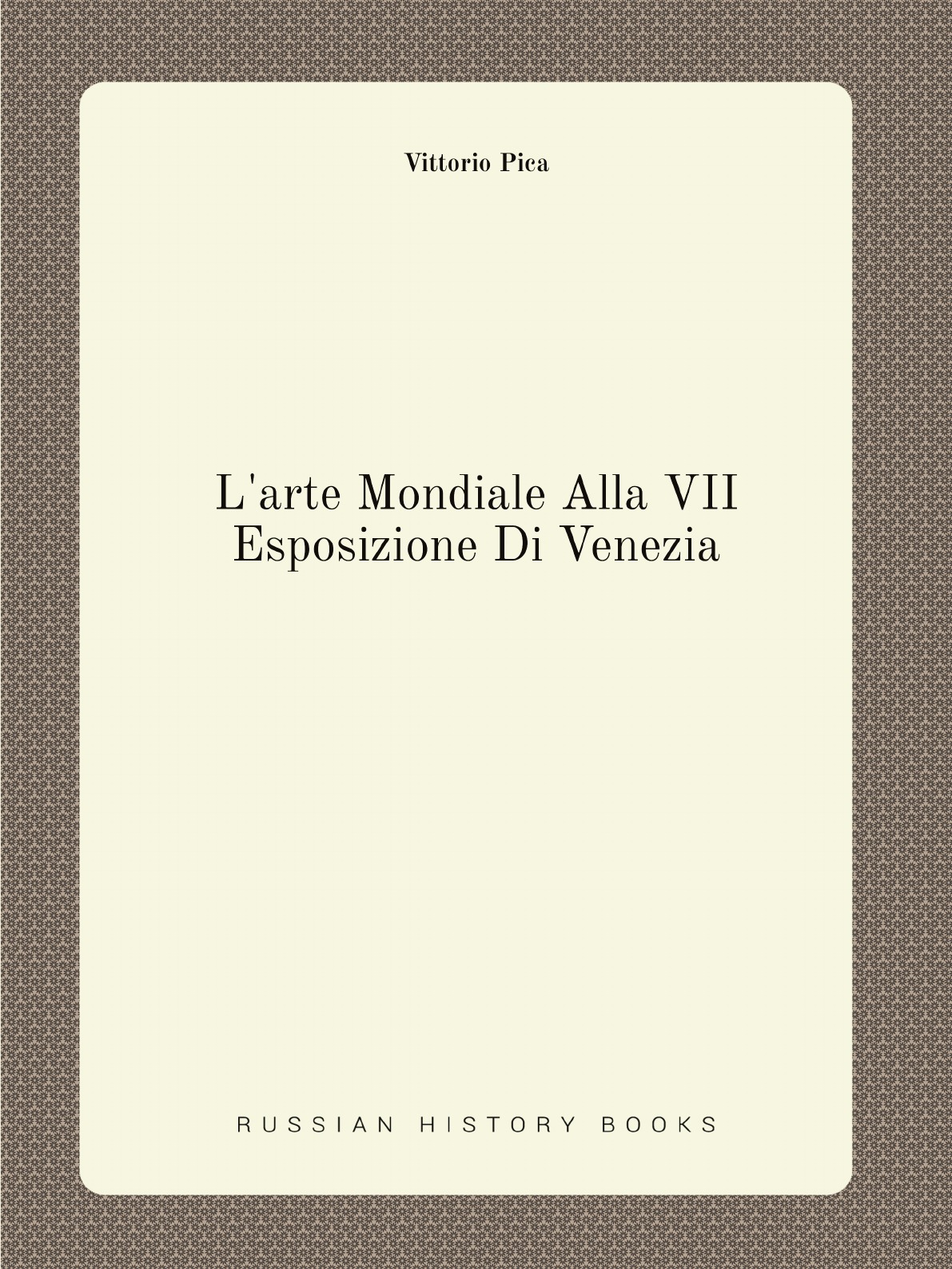 Vittorio Pica

L'arte Mondiale Alla VII Esposizione Di Venezia

RUSSIAN HISTORY BOOKS